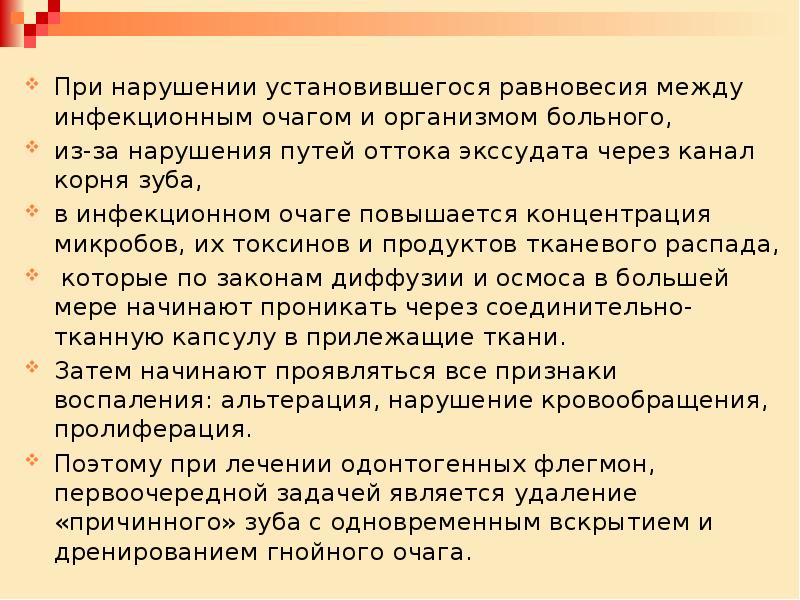 • При нарушении установившегося равновесия между инфекционным очагом и организмом больного,

• из-за нарушения путей оттока экссудата через канал корня зуба,

• в инфекционном очаге повышается концентрация микробов, их токсинов и продуктов тканевого распада,

• которые по законам диффузии и осмоса в большей мере начинают проникать через соединительно-тканную капсулу в прилежащие ткани.

• Затем начинают проявляться все признаки воспаления: альтерация, нарушение кровообращения, пролиферация.

• Поэтому при лечении одонтогенных флегмон, первоочередной задачей является удаление «причинного» зуба с одновременным вскрытием и дренированием гнойного очага.